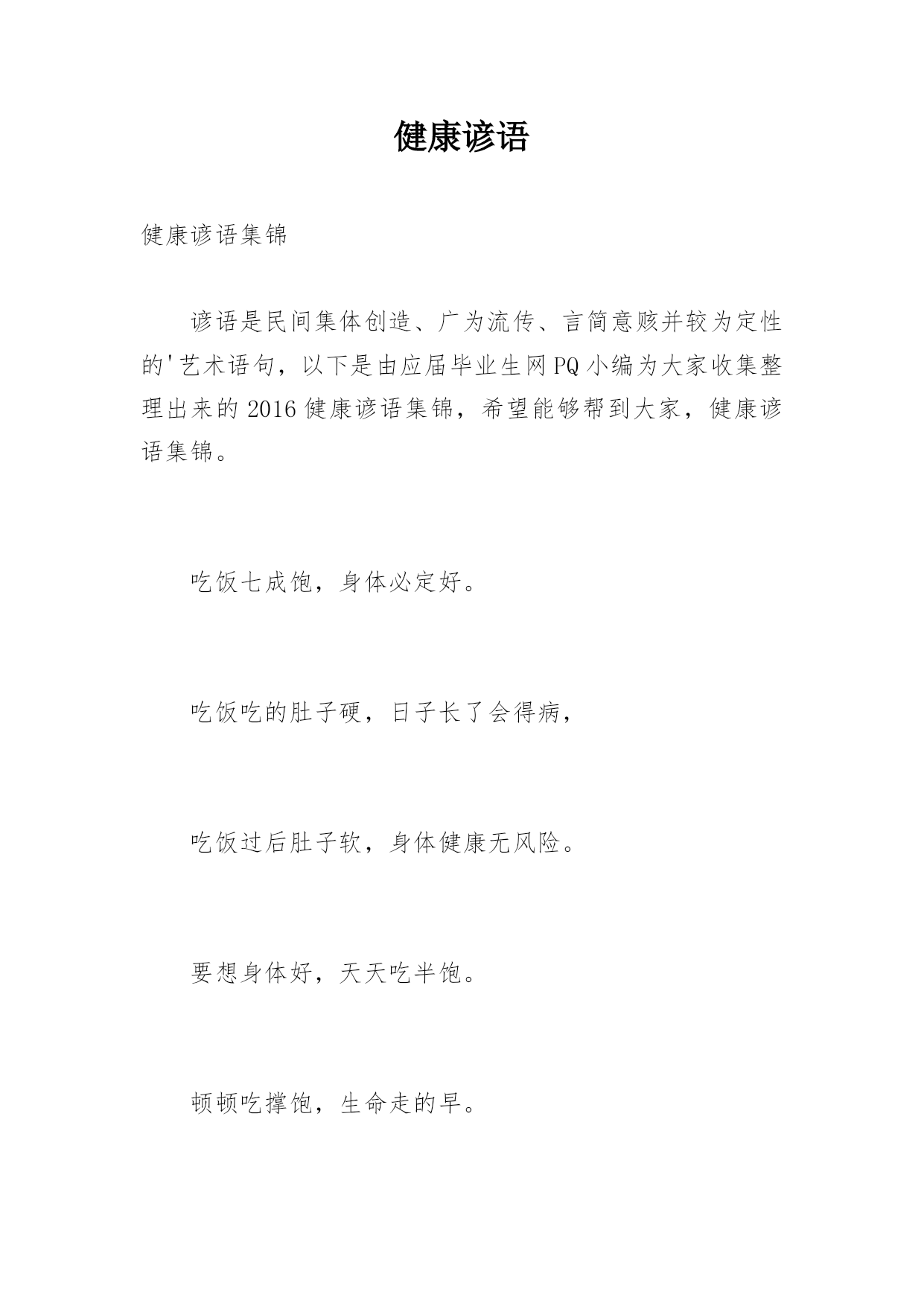 健康谚语

健康谚语集锦

谚语是民间集体创造、广为流传、言简意赅并较为定性的'艺术语句，以下是由应届毕业生网PQ小编为大家收集整理出来的2016健康谚语集锦，希望能够帮到大家，健康谚语集锦。

吃饭七成饱，身体必定好。

吃饭吃的肚子硬，日子长了会得病，

吃饭过后肚子软，身体健康无风险。

要想身体好，天天吃半饱。

顿顿吃撑饱，生命走的早。